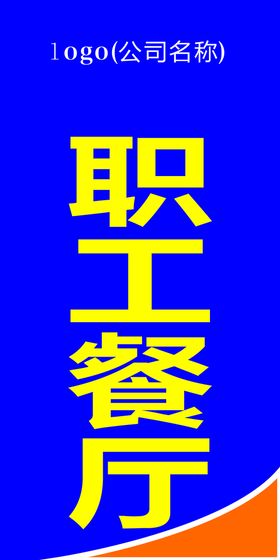 logo(公司名称)

职工餐厅